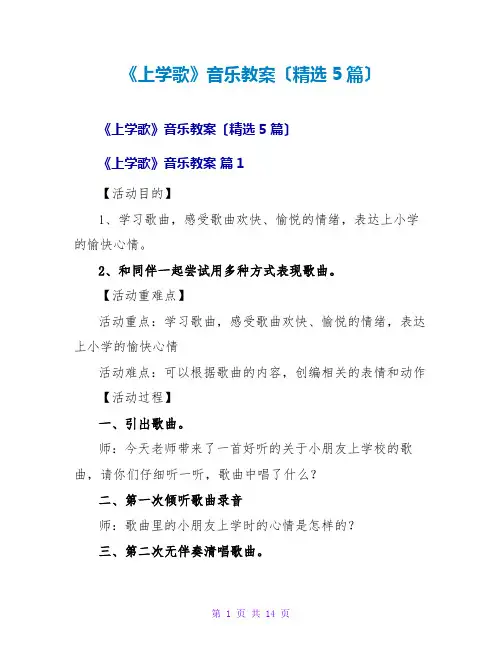 《上学歌》音乐教案〔精选5篇〕

《上学歌》音乐教案〔精选5篇〕

《上学歌》音乐教案 篇1

【活动目的】

1、学习歌曲，感受歌曲欢快、愉悦的情绪，表达上小学的愉快心情。

2、和同伴一起尝试用多种方式表现歌曲。

【活动重难点】

活动重点：学习歌曲，感受歌曲欢快、愉悦的情绪，表达上小学的愉快心情

活动难点：可以根据歌曲的内容，创编相关的表情和动作

【活动过程】

一、引出歌曲。

师：今天老师带来了一首好听的关于小朋友上学校的歌曲，请你们仔细听一听，歌曲中唱了什么？

二、第一次倾听歌曲录音

师：歌曲里的小朋友上学时的心情是怎样的？

三、第二次无伴奏清唱歌曲。

第1页 共14页